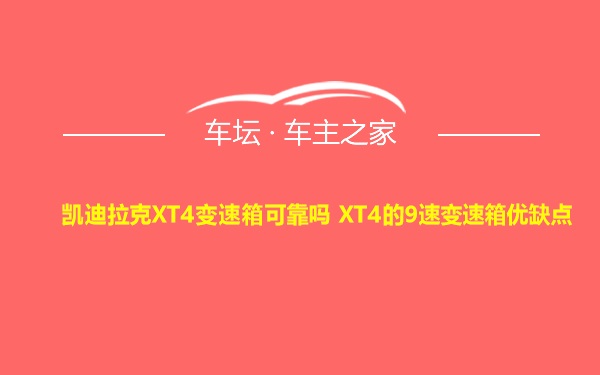 车坛 · 车主之家

凯迪拉克XT4变速箱可靠吗 XT4的9速变速箱优缺点